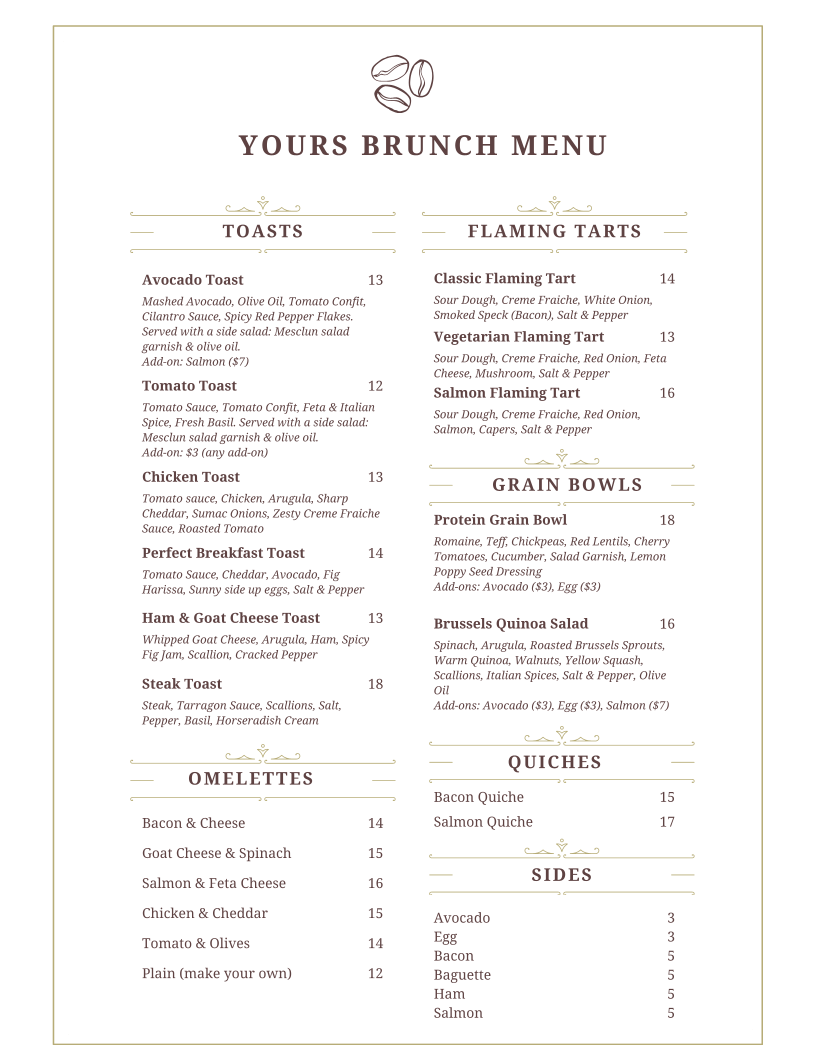 YOURS BRUNCH MENU

TOASTS

Avocado Toast 13
Mashed Avocado, Olive Oil, Tomato Confit, Cilantro Sauce, Spicy Red Pepper Flakes. Served with a side salad: Mesclun salad garnish & olive oil.
Add-on: Salmon ($7)

Tomato Toast 12
Tomato Sauce, Tomato Confit, Feta & Italian Spice, Fresh Basil. Served with a side salad: Mesclun salad garnish & olive oil.
Add-on: $3 (any add-on)

Chicken Toast 13
Tomato sauce, Chicken, Arugula, Sharp Cheddar, Sumac Onions, Zesty Creme Fraiche Sauce, Roasted Tomato

Perfect Breakfast Toast 14
Tomato Sauce, Cheddar, Avocado, Fig Harissa, Sunny side up eggs, Salt & Pepper

Ham & Goat Cheese Toast 13
Whipped Goat Cheese, Arugula, Ham, Spicy Fig Jam, Scallion, Cracked Pepper

Steak Toast 18
Steak, Tarragon Sauce, Scallions, Salt, Pepper, Basil, Horseradish Cream

OMELETTES

Bacon & Cheese 14
Goat Cheese & Spinach 15
Salmon & Feta Cheese 16
Chicken & Cheddar 15
Tomato & Olives 14
Plain (make your own) 12

FLAMING TARTS

Classic Flaming Tart 14
Sour Dough, Creme Fraiche, White Onion, Smoked Speck (Bacon), Salt & Pepper

Vegetarian Flaming Tart 13
Sour Dough, Creme Fraiche, Red Onion, Feta Cheese, Mushroom, Salt & Pepper

Salmon Flaming Tart 16
Sour Dough, Creme Fraiche, Red Onion, Salmon, Capers, Salt & Pepper

GRAIN BOWLS

Protein Grain Bowl 18
Romaine, Teff, Chickpeas, Red Lentils, Cherry Tomatoes, Cucumber, Salad Garnish, Lemon Poppy Seed Dressing
Add-ons: Avocado ($3), Egg ($3)

Brussels Quinoa Salad 16
Spinach, Arugula, Roasted Brussels Sprouts, Warm Quinoa, Walnuts, Yellow Squash, Scallions, Italian Spices, Salt & Pepper, Olive Oil
Add-ons: Avocado ($3), Egg ($3), Salmon ($7)

QUICHES

Bacon Quiche 15
Salmon Quiche 17

SIDES

Avocado 3
Egg 3
Bacon 5
Baguette 5
Ham 5
Salmon 5